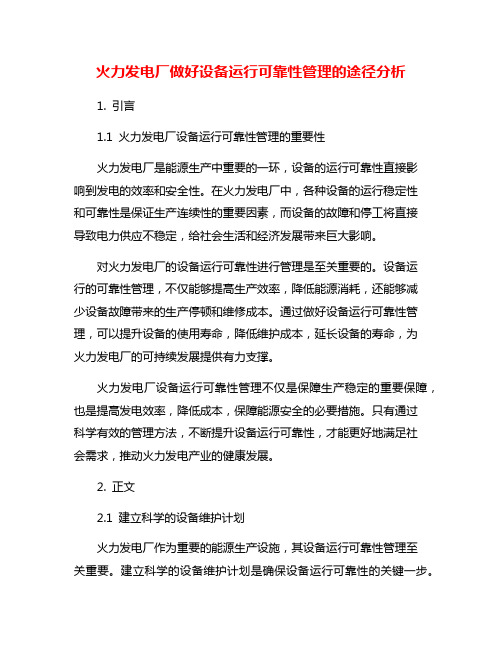 火力发电厂做好设备运行可靠性管理的途径分析

1. 引言

1.1 火力发电厂设备运行可靠性管理的重要性

火力发电厂是能源生产中重要的一环，设备的运行可靠性直接影响到发电的效率和安全性。在火力发电厂中，各种设备的运行稳定性和可靠性是保证生产连续性的重要因素，而设备的故障和停工将直接导致电力供应不稳定，给社会生活和经济发展带来巨大影响。

对火力发电厂的设备运行可靠性进行管理是至关重要的。设备运行的可靠性管理，不仅能够提高生产效率，降低能源消耗，还能够减少设备故障带来的生产停顿和维修成本。通过做好设备运行可靠性管理，可以提升设备的使用寿命，降低维护成本，延长设备的寿命，为火力发电厂的可持续发展提供有力支撑。

火力发电厂设备运行可靠性管理不仅是保障生产稳定的重要保障，也是提高发电效率，降低成本，保障能源安全的必要措施。只有通过科学有效的管理方法，不断提升设备运行可靠性，才能更好地满足社会需求，推动火力发电产业的健康发展。

2. 正文

2.1 建立科学的设备维护计划

火力发电厂作为重要的能源生产设施，其设备运行可靠性管理至关重要。建立科学的设备维护计划是确保设备运行可靠性的关键一步。